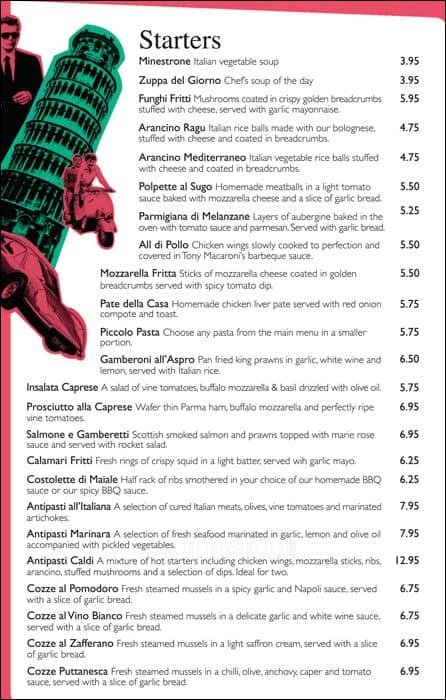 Starters

Minestrone Italian vegetable soup 3.95

Zuppa del Giorno Chef's soup of the day 3.95

Funghi Fritti Mushrooms coated in crispy golden breadcrumbs stuffed with cheese, served with garlic mayonnaise. 5.95

Arancino Ragu Italian rice balls made with our bolognese, stuffed with cheese and coated in breadcrumbs. 4.75

Arancino Mediterraneo Italian vegetable rice balls stuffed with cheese and coated in breadcrumbs. 4.75

Polpette al Sugo Homemade meatballs in a light tomato sauce baked with mozzarella cheese and a slice of garlic bread. 5.50

Parmigiana di Melanzane Layers of aubergine baked in the oven with tomato sauce and parmesan. Served with garlic bread. 5.25

All di Pollo Chicken wings slowly cooked to perfection and covered in Tony Macaroni's barbeque sauce. 5.50

Mozzarella Fritta Sticks of mozzarella cheese coated in golden breadcrumbs served with spicy tomato dip. 5.50

Pate della Casa Homemade chicken liver pate served with red onion compote and toast. 5.75

Piccolo Pasta Choose any pasta from the main menu in a smaller portion. 5.75

Gamberoni all'Aspro Pan fried king prawns in garlic, white wine and lemon, served with Italian rice. 6.50

Insalata Caprese A salad of vine tomatoes, buffalo mozzarella & basil drizzled with olive oil. 5.75

Prosciutto alla Caprese Wafer thin Parma ham, buffalo mozzarella and perfectly ripe vine tomatoes. 6.95

Salmone e Gamberetti Scottish smoked salmon and prawns topped with marie rose sauce and served with rocket salad. 6.95

Calamari Fritti Fresh rings of crispy squid in a light batter, served wih garlic mayo. 6.25

Costolette di Maiale Half rack of ribs smothered in your choice of our homemade BBQ sauce or our spicy BBQ sauce. 6.25

Antipasti all'Italiana A selection of cured Italian meats, olives, vine tomatoes and marinated artichokes. 7.95

Antipasti Marinara A selection of fresh seafood marinated in garlic, lemon and olive oil accompanied with pickled vegetables. 7.95

Antipasti Caldi A mixture of hot starters including chicken wings, mozzarella sticks, ribs, arancino, stuffed mushrooms and a selection of dips. Ideal for two. 12.95

Cozze al Pomodoro Fresh steamed mussels in a spicy garlic and Napoli sauce, served with a slice of garlic bread. 6.75

Cozze al Vino Bianco Fresh steamed mussels in a delicate garlic and white wine sauce, served with a slice of garlic bread. 6.75

Cozze al Zafferano Fresh steamed mussels in a light saffron cream, served with a slice of garlic bread. 6.95

Cozze Puttanesca Fresh steamed mussels in a chilli, olive, anchovy, caper and tomato sauce, served with a slice of garlic bread. 6.95